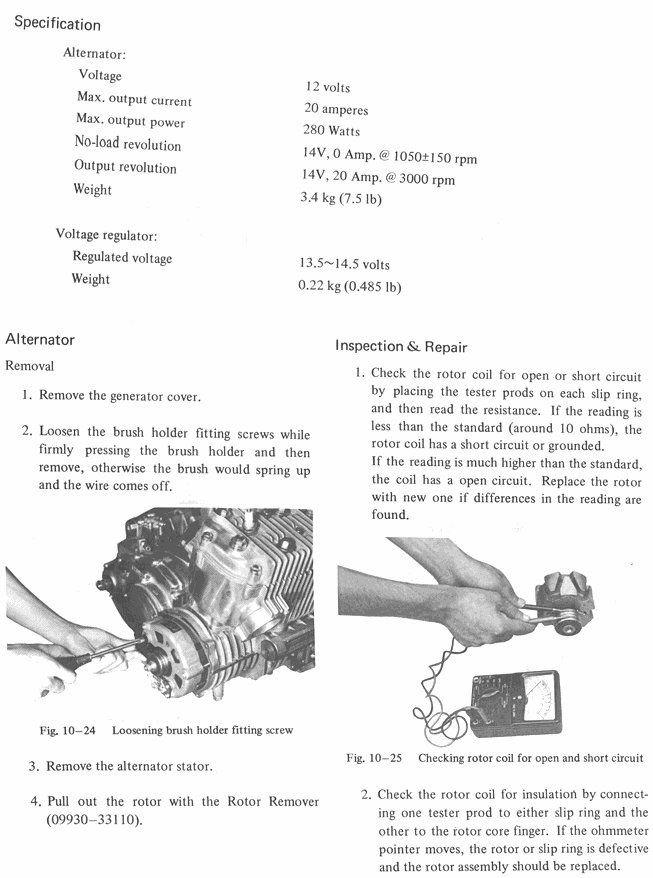 Specification

Alternator:

| | |
|---|---|
| Voltage | 12 volts |
| Max. output current | 20 amperes |
| Max. output power | 280 Watts |
| No-load revolution | 14V, 0 Amp. @ 1050±150 rpm |
| Output revolution | 14V, 20 Amp. @ 3000 rpm |
| Weight | 3.4 kg (7.5 lb) |

Voltage regulator:

| | |
|---|---|
| Regulated voltage | 13.5~14.5 volts |
| Weight | 0.22 kg (0.485 lb) |

Alternator

Removal

1. Remove the generator cover.

2. Loosen the brush holder fitting screws while firmly pressing the brush holder and then remove, otherwise the brush would spring up and the wire comes off.

Fig. 10–24 Loosening brush holder fitting screw

3. Remove the alternator stator.

4. Pull out the rotor with the Rotor Remover (09930–33110).

Inspection & Repair

1. Check the rotor coil for open or short circuit by placing the tester prods on each slip ring, and then read the resistance. If the reading is less than the standard (around 10 ohms), the rotor coil has a short circuit or grounded.
If the reading is much higher than the standard, the coil has a open circuit. Replace the rotor with new one if differences in the reading are found.

Fig. 10–25 Checking rotor coil for open and short circuit

2. Check the rotor coil for insulation by connecting one tester prod to either slip ring and the other to the rotor core finger. If the ohmmeter pointer moves, the rotor or slip ring is defective and the rotor assembly should be replaced.